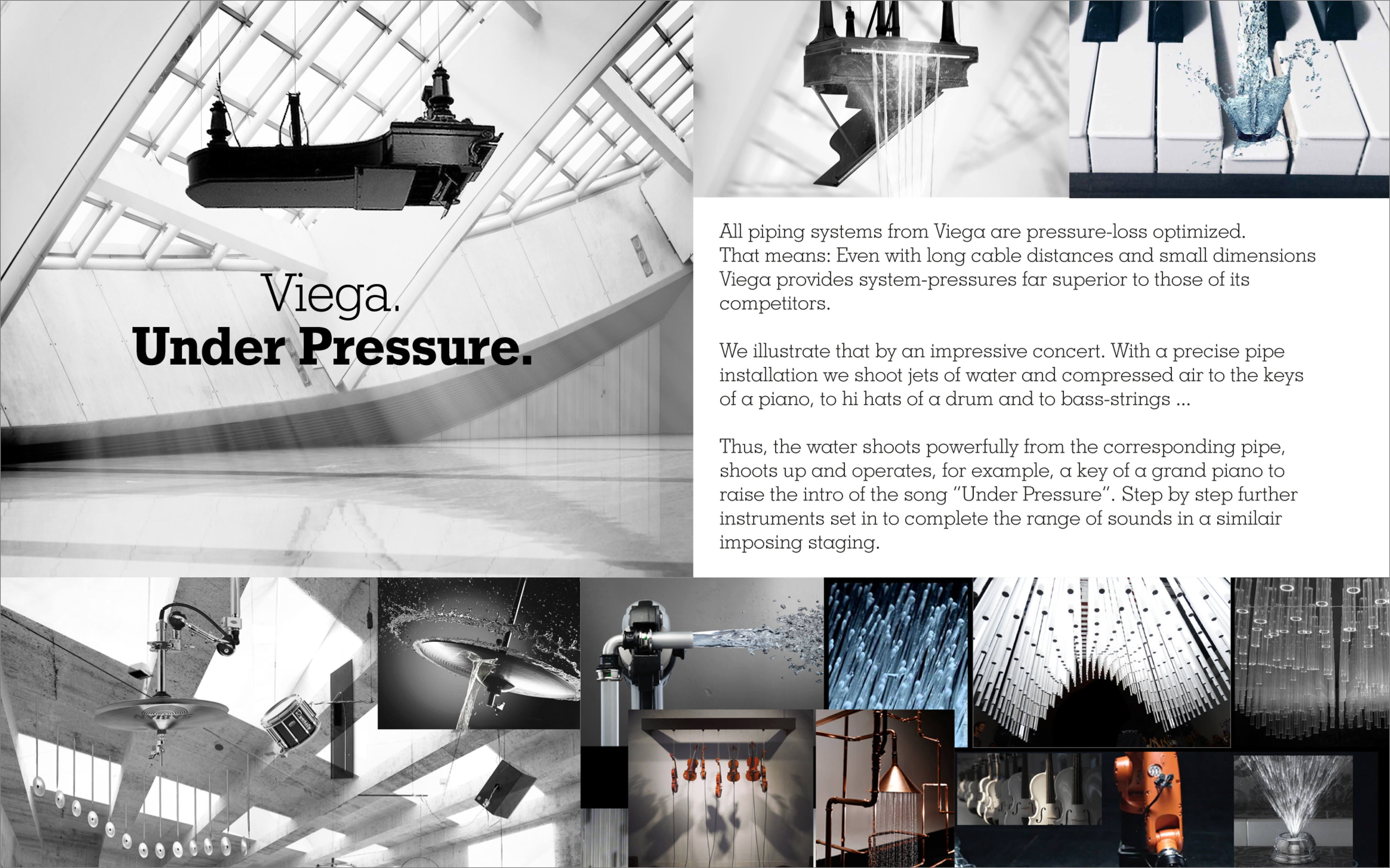 Viega.
Under Pressure.

All piping systems from Viega are pressure-loss optimized. That means: Even with long cable distances and small dimensions Viega provides system-pressures far superior to those of its competitors.

We illustrate that by an impressive concert. With a precise pipe installation we shoot jets of water and compressed air to the keys of a piano, to hi hats of a drum and to bass-strings ...

Thus, the water shoots powerfully from the corresponding pipe, shoots up and operates, for example, a key of a grand piano to raise the intro of the song "Under Pressure". Step by step further instruments set in to complete the range of sounds in a similair imposing staging.